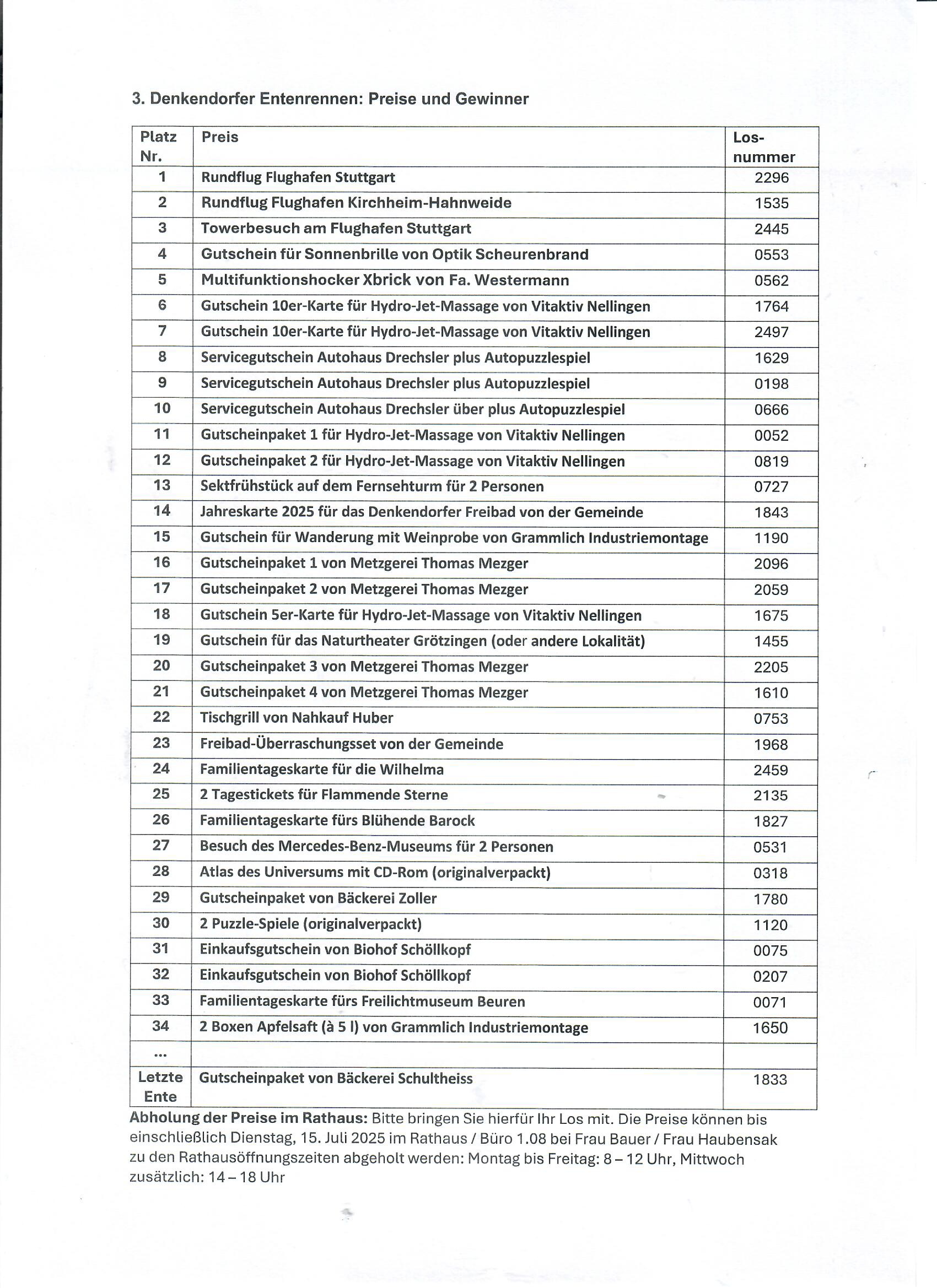 3. Denkendorfer Entenrennen: Preise und Gewinner

| Platz Nr. | Preis | Los-nummer |
|---|---|---|
| 1 | Rundflug Flughafen Stuttgart | 2296 |
| 2 | Rundflug Flughafen Kirchheim-Hahnweide | 1535 |
| 3 | Towerbesuch am Flughafen Stuttgart | 2445 |
| 4 | Gutschein für Sonnenbrille von Optik Scheurenbrand | 0553 |
| 5 | Multifunktionshocker Xbrick von Fa. Westermann | 0562 |
| 6 | Gutschein 10er-Karte für Hydro-Jet-Massage von Vitaktiv Nellingen | 1764 |
| 7 | Gutschein 10er-Karte für Hydro-Jet-Massage von Vitaktiv Nellingen | 2497 |
| 8 | Servicegutschein Autohaus Drechsler plus Autopuzzlespiel | 1629 |
| 9 | Servicegutschein Autohaus Drechsler plus Autopuzzlespiel | 0198 |
| 10 | Servicegutschein Autohaus Drechsler über plus Autopuzzlespiel | 0666 |
| 11 | Gutscheinpaket 1 für Hydro-Jet-Massage von Vitaktiv Nellingen | 0052 |
| 12 | Gutscheinpaket 2 für Hydro-Jet-Massage von Vitaktiv Nellingen | 0819 |
| 13 | Sektfrühstück auf dem Fernsehturm für 2 Personen | 0727 |
| 14 | Jahreskarte 2025 für das Denkendorfer Freibad von der Gemeinde | 1843 |
| 15 | Gutschein für Wanderung mit Weinprobe von Grammlich Industriemontage | 1190 |
| 16 | Gutscheinpaket 1 von Metzgerei Thomas Mezger | 2096 |
| 17 | Gutscheinpaket 2 von Metzgerei Thomas Mezger | 2059 |
| 18 | Gutschein 5er-Karte für Hydro-Jet-Massage von Vitaktiv Nellingen | 1675 |
| 19 | Gutschein für das Naturtheater Grötzingen (oder andere Lokalität) | 1455 |
| 20 | Gutscheinpaket 3 von Metzgerei Thomas Mezger | 2205 |
| 21 | Gutscheinpaket 4 von Metzgerei Thomas Mezger | 1610 |
| 22 | Tischgrill von Nahkauf Huber | 0753 |
| 23 | Freibad-Überraschungsset von der Gemeinde | 1968 |
| 24 | Familientageskarte für die Wilhelma | 2459 |
| 25 | 2 Tagestickets für Flammende Sterne | 2135 |
| 26 | Familientageskarte fürs Blühende Barock | 1827 |
| 27 | Besuch des Mercedes-Benz-Museums für 2 Personen | 0531 |
| 28 | Atlas des Universums mit CD-Rom (originalverpackt) | 0318 |
| 29 | Gutscheinpaket von Bäckerei Zoller | 1780 |
| 30 | 2 Puzzle-Spiele (originalverpackt) | 1120 |
| 31 | Einkaufsgutschein von Biohof Schöllkopf | 0075 |
| 32 | Einkaufsgutschein von Biohof Schöllkopf | 0207 |
| 33 | Familientageskarte fürs Freilichtmuseum Beuren | 0071 |
| 34 | 2 Boxen Apfelsaft (à 5 l) von Grammlich Industriemontage | 1650 |
| ... | | |
| Letzte Ente | Gutscheinpaket von Bäckerei Schultheiss | 1833 |

Abholung der Preise im Rathaus: Bitte bringen Sie hierfür Ihr Los mit. Die Preise können bis einschließlich Dienstag, 15. Juli 2025 im Rathaus / Büro 1.08 bei Frau Bauer / Frau Haubensak zu den Rathausöffnungszeiten abgeholt werden: Montag bis Freitag: 8 – 12 Uhr, Mittwoch zusätzlich: 14 – 18 Uhr